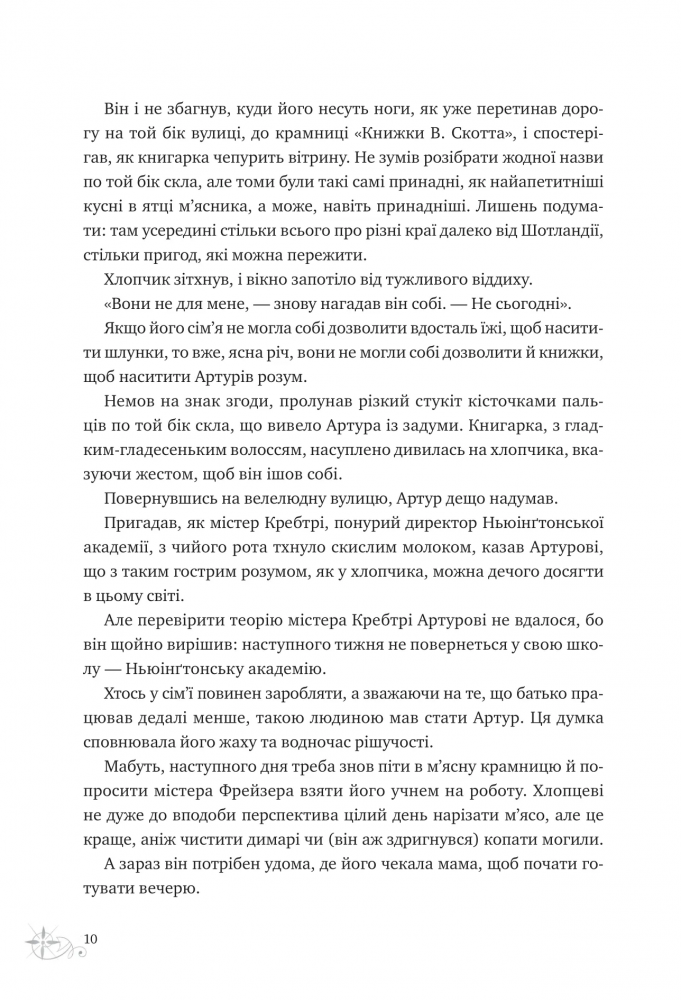 Він і не збагнув, куди його несуть ноги, як уже перетинав дорогу на той бік вулиці, до крамниці «Книжки В. Скотта», і спостерігав, як книгарка чепурить вітрину. Не зумів розібрати жодної назви по той бік скла, але томи були такі самі принадні, як найапетитніші кусні в ятці м'ясника, а може, навіть принадніші. Лишень подумати: там усередині стільки всього про різні краї далеко від Шотландії, стільки пригод, які можна пережити.

Хлопчик зітхнув, і вікно запотіло від тужливого віддиху.

«Вони не для мене, — знову нагадав він собі. — Не сьогодні».

Якщо його сім'я не могла собі дозволити вдосталь їжі, щоб наситити шлунки, то вже, ясна річ, вони не могли собі дозволити й книжки, щоб наситити Артурів розум.

Немов на знак згоди, пролунав різкий стукіт кісточками пальців по той бік скла, що вивело Артура із задуми. Книгарка, з гладким-гладесеньким волоссям, насуплено дивилась на хлопчика, вказуючи жестом, щоб він ішов собі.

Повернувшись на велелюдну вулицю, Артур дещо надумав.

Пригадав, як містер Кребтрі, понурий директор Ньюінґтонської академії, з чийого рота тхнуло скислим молоком, казав Артурові, що з таким гострим розумом, як у хлопчика, можна дечого досягти в цьому світі.

Але перевірити теорію містера Кребтрі Артурові не вдалося, бо він щойно вирішив: наступного тижня не повернеться у свою школу — Ньюінґтонську академію.

Хтось у сім'ї повинен заробляти, а зважаючи на те, що батько працював дедалі менше, такою людиною мав стати Артур. Ця думка сповнювала його жаху та водночас рішучості.

Мабуть, наступного дня треба знов піти в м'ясну крамницю й попросити містера Фрейзера взяти його учнем на роботу. Хлопцеві не дуже до вподоби перспектива цілий день нарізати м'ясо, але це краще, аніж чистити димарі чи (він аж здригнувся) копати могили.

А зараз він потрібен удома, де його чекала мама, щоб почати готувати вечерю.

10